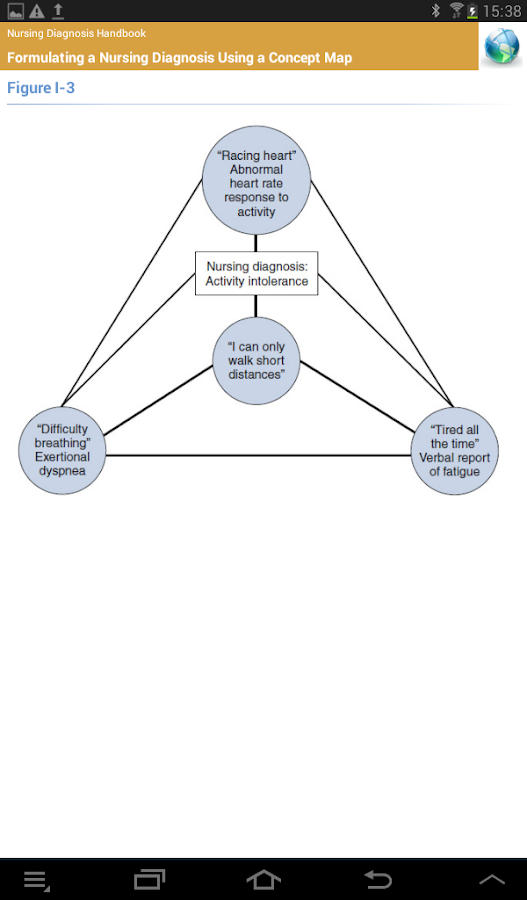 15:38

Nursing Diagnosis Handbook

Formulating a Nursing Diagnosis Using a Concept Map

Figure I-3

"Racing heart" Abnormal heart rate response to activity

Nursing diagnosis: Activity intolerance

"I can only walk short distances"

"Difficulty breathing" Exertional dyspnea

"Tired all the time" Verbal report of fatigue